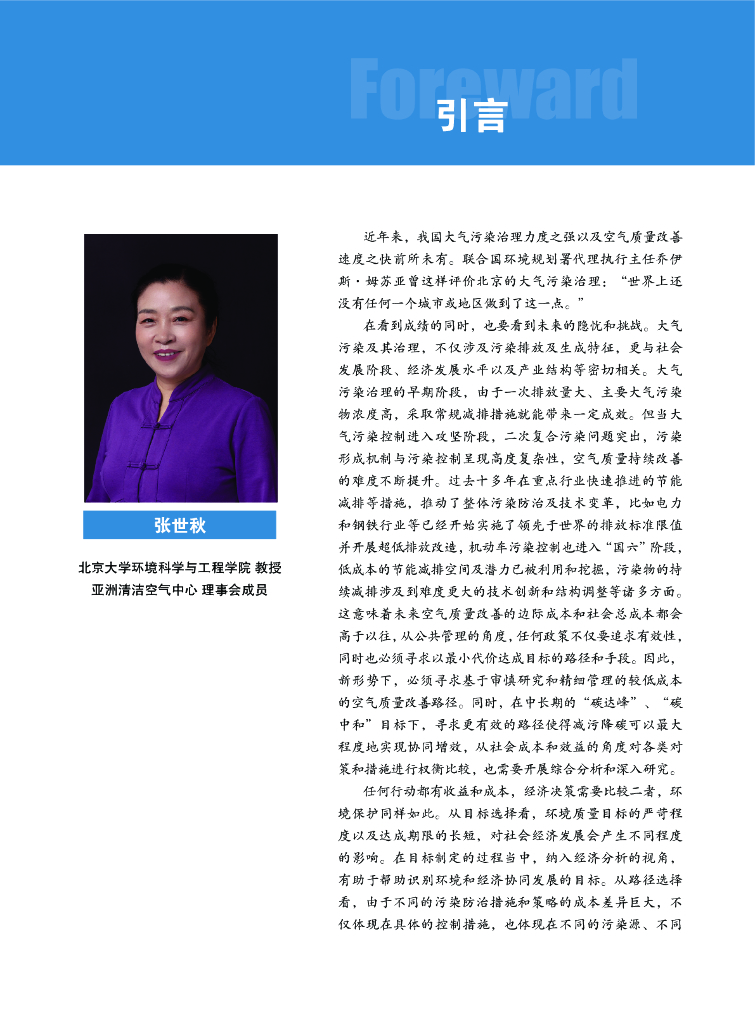 Foreward

引言

张世秋

北京大学环境科学与工程学院 教授
亚洲清洁空气中心 理事会成员

近年来，我国大气污染治理力度之强以及空气质量改善速度之快前所未有。联合国环境规划署代理执行主任乔伊斯·姆苏亚曾这样评价北京的大气污染治理：“世界上还没有任何一个城市或地区做到了这一点。”

在看到成绩的同时，也要看到未来的隐忧和挑战。大气污染及其治理，不仅涉及污染排放及生成特征，更与社会发展阶段、经济发展水平以及产业结构等密切相关。大气污染治理的早期阶段，由于一次排放量大、主要大气污染物浓度高，采取常规减排措施就能带来一定成效。但当大气污染控制进入攻坚阶段，二次复合污染问题突出，污染形成机制与污染控制呈现高度复杂性，空气质量持续改善的难度不断提升。过去十多年在重点行业快速推进的节能减排等措施，推动了整体污染防治及技术变革，比如电力和钢铁行业等已经开始实施了领先于世界的排放标准限值并开展超低排放改造，机动车污染控制也进入“国六”阶段，低成本的节能减排空间及潜力已被利用和挖掘，污染物的持续减排涉及到难度更大的技术创新和结构调整等诸多方面。这意味着未来空气质量改善的边际成本和社会总成本都会高于以往，从公共管理的角度，任何政策不仅要追求有效性，同时也必须寻求以最小代价达成目标的路径和手段。因此，新形势下，必须寻求基于审慎研究和精细管理的较低成本的空气质量改善路径。同时，在中长期的“碳达峰”、“碳中和”目标下，寻求更有效的路径使得减污降碳可以最大程度地实现协同增效，从社会成本和效益的角度对各类对策和措施进行权衡比较，也需要开展综合分析和深入研究。

任何行动都有收益和成本，经济决策需要比较二者，环境保护同样如此。从目标选择看，环境质量目标的严苛程度以及达成期限的长短，对社会经济发展会产生不同程度的影响。在目标制定的过程当中，纳入经济分析的视角，有助于帮助识别环境和经济协同发展的目标。从路径选择看，由于不同的污染防治措施和策略的成本差异巨大，不仅体现在具体的控制措施，也体现在不同的污染源、不同